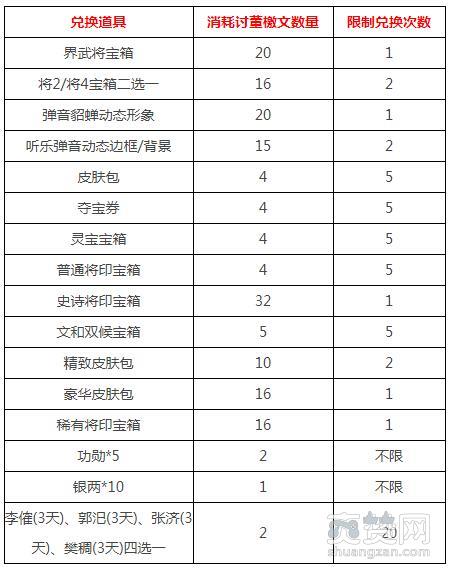 | 兑换道具 | 消耗讨董檄文数量 | 限制兑换次数 |
|---|---|---|
| 界武将宝箱 | 20 | 1 |
| 将2/将4宝箱二选一 | 16 | 2 |
| 弹音貂蝉动态形象 | 20 | 1 |
| 听乐弹音动态边框/背景 | 15 | 2 |
| 皮肤包 | 4 | 5 |
| 夺宝券 | 4 | 5 |
| 灵宝宝箱 | 4 | 5 |
| 普通将印宝箱 | 4 | 5 |
| 史诗将印宝箱 | 32 | 1 |
| 文和双候宝箱 | 5 | 5 |
| 精致皮肤包 | 10 | 2 |
| 豪华皮肤包 | 16 | 1 |
| 稀有将印宝箱 | 16 | 1 |
| 功勋*5 | 2 | 不限 |
| 银两*10 | 1 | 不限 |
| 李傕(3天)、郭汜(3天)、张济(3天)、樊稠(3天)四选一 | 2 | 20 |

爽赞网
shuangzan.com